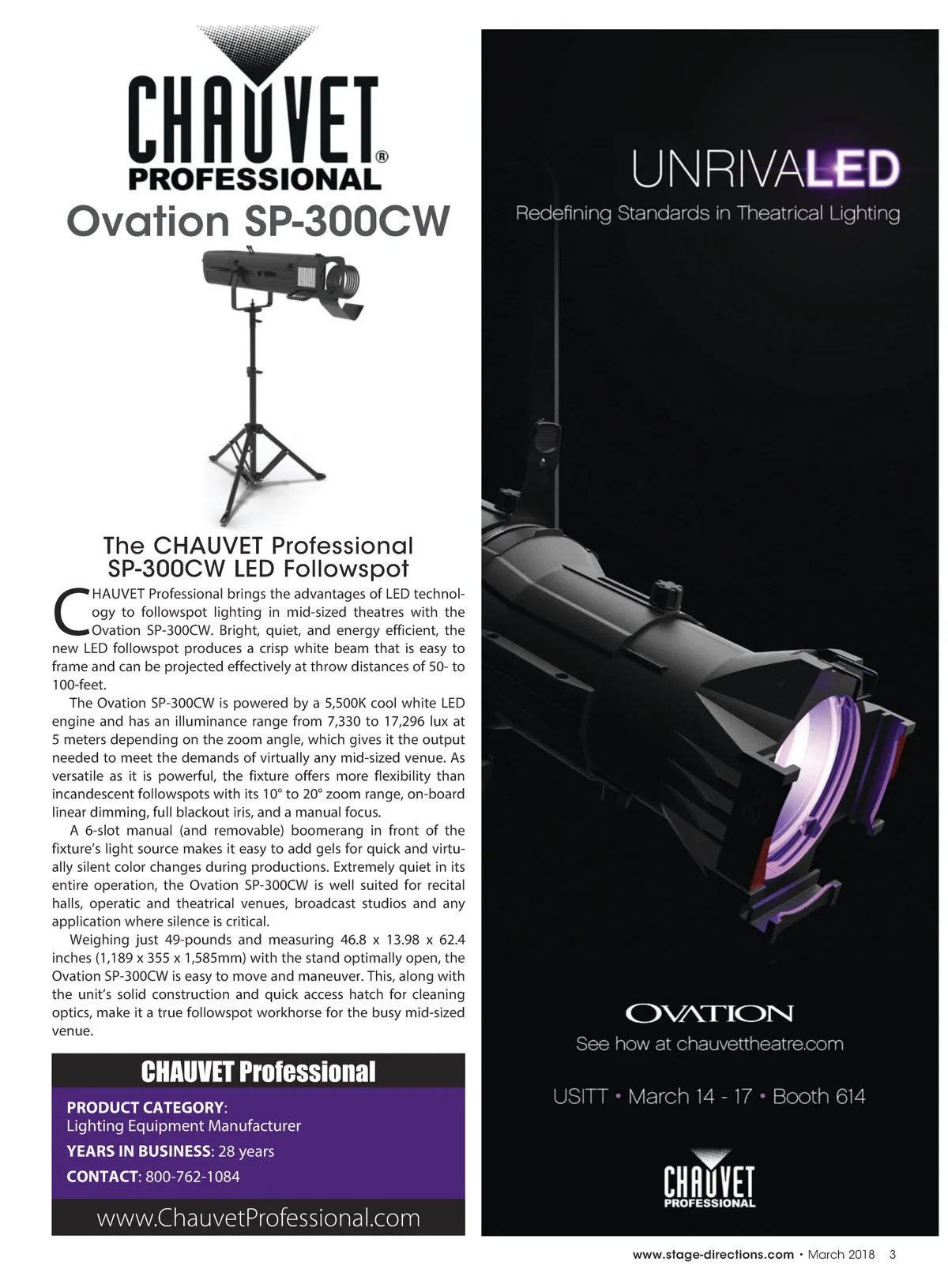 CHAUVET® PROFESSIONAL

Ovation SP-300CW

The CHAUVET Professional SP-300CW LED Followspot

CHAUVET Professional brings the advantages of LED technology to followspot lighting in mid-sized theatres with the Ovation SP-300CW. Bright, quiet, and energy efficient, the new LED followspot produces a crisp white beam that is easy to frame and can be projected effectively at throw distances of 50- to 100-feet.

The Ovation SP-300CW is powered by a 5,500K cool white LED engine and has an illuminance range from 7,330 to 17,296 lux at 5 meters depending on the zoom angle, which gives it the output needed to meet the demands of virtually any mid-sized venue. As versatile as it is powerful, the fixture offers more flexibility than incandescent followspots with its 10° to 20° zoom range, on-board linear dimming, full blackout iris, and a manual focus.

A 6-slot manual (and removable) boomerang in front of the fixture's light source makes it easy to add gels for quick and virtually silent color changes during productions. Extremely quiet in its entire operation, the Ovation SP-300CW is well suited for recital halls, operatic and theatrical venues, broadcast studios and any application where silence is critical.

Weighing just 49-pounds and measuring 46.8 x 13.98 x 62.4 inches (1,189 x 355 x 1,585mm) with the stand optimally open, the Ovation SP-300CW is easy to move and maneuver. This, along with the unit's solid construction and quick access hatch for cleaning optics, make it a true followspot workhorse for the busy mid-sized venue.

CHAUVET Professional

PRODUCT CATEGORY: Lighting Equipment Manufacturer

YEARS IN BUSINESS: 28 years

CONTACT: 800-762-1084

www.ChauvetProfessional.com

UNRIVALED

Redefining Standards in Theatrical Lighting

OVATION

See how at chauvettheatre.com

USITT • March 14 - 17 • Booth 614

CHAUVET PROFESSIONAL

www.stage-directions.com • March 2018 3